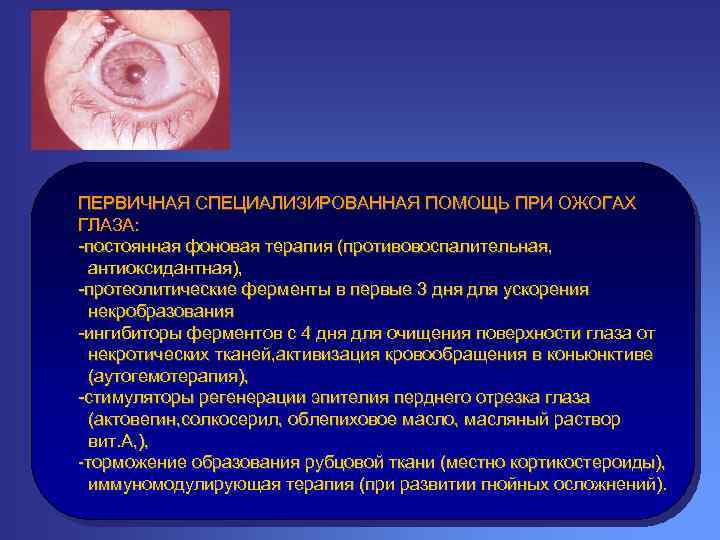 ПЕРВИЧНАЯ СПЕЦИАЛИЗИРОВАННАЯ ПОМОЩЬ ПРИ ОЖОГАХ ГЛАЗА:
-постоянная фоновая терапия (противовоспалительная, антиоксидантная),
-протеолитические ферменты в первые 3 дня для ускорения некробразования
-ингибиторы ферментов с 4 дня для очищения поверхности глаза от некротических тканей,активизация кровообращения в коньюнктиве (аутогемотерапия),
-стимуляторы регенерации эпителия перднего отрезка глаза (актовегин,солкосерил, облепиховое масло, масляный раствор вит.А,),
-торможение образования рубцовой ткани (местно кортикостероиды), иммуномодулирующая терапия (при развитии гнойных осложнений).